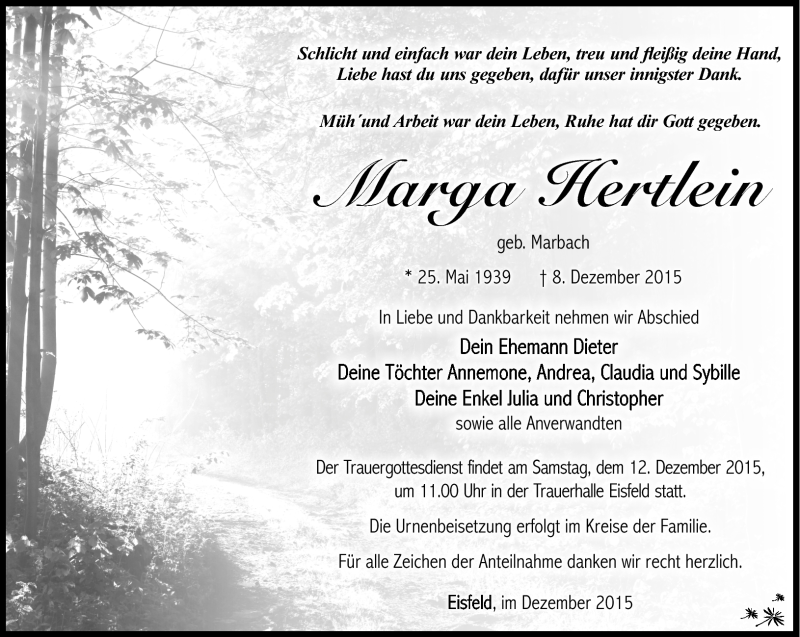 Schlicht und einfach war dein Leben, treu und fleißig deine Hand,
Liebe hast du uns gegeben, dafür unser innigster Dank.

Müh´und Arbeit war dein Leben, Ruhe hat dir Gott gegeben.

Marga Hertlein

geb. Marbach

* 25. Mai 1939 † 8. Dezember 2015

In Liebe und Dankbarkeit nehmen wir Abschied
Dein Ehemann Dieter
Deine Töchter Annemone, Andrea, Claudia und Sybille
Deine Enkel Julia und Christopher
sowie alle Anverwandten

Der Trauergottesdienst findet am Samstag, dem 12. Dezember 2015, um 11.00 Uhr in der Trauerhalle Eisfeld statt.

Die Urnenbeisetzung erfolgt im Kreise der Familie.

Für alle Zeichen der Anteilnahme danken wir recht herzlich.

Eisfeld, im Dezember 2015